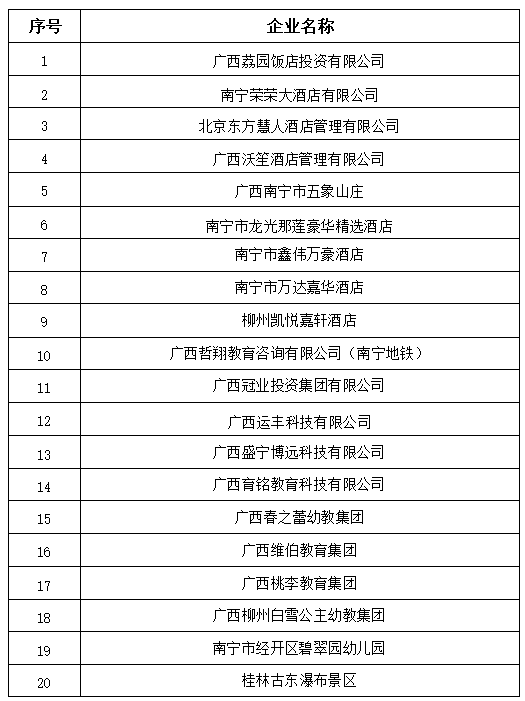 | 序号 | 企业名称 |
|---|---|
| 1 | 广西荔园饭店投资有限公司 |
| 2 | 南宁荣荣大酒店有限公司 |
| 3 | 北京东方慧人酒店管理有限公司 |
| 4 | 广西沃笙酒店管理有限公司 |
| 5 | 广西南宁市五象山庄 |
| 6 | 南宁市龙光那莲豪华精选酒店 |
| 7 | 南宁市鑫伟万豪酒店 |
| 8 | 南宁市万达嘉华酒店 |
| 9 | 柳州凯悦嘉轩酒店 |
| 10 | 广西哲翔教育咨询有限公司（南宁地铁） |
| 11 | 广西冠业投资集团有限公司 |
| 12 | 广西运丰科技有限公司 |
| 13 | 广西盛宁博远科技有限公司 |
| 14 | 广西育铭教育科技有限公司 |
| 15 | 广西春之蕾幼教集团 |
| 16 | 广西维伯教育集团 |
| 17 | 广西桃李教育集团 |
| 18 | 广西柳州白雪公主幼教集团 |
| 19 | 南宁市经开区碧翠园幼儿园 |
| 20 | 桂林古东瀑布景区 |